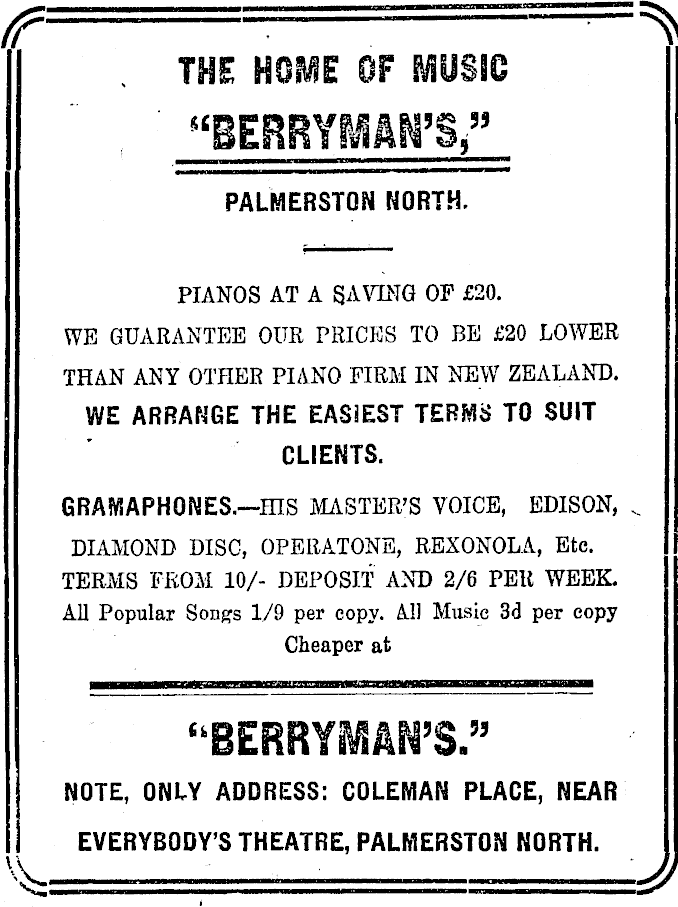 THE HOME OF MUSIC

"BERRYMAN'S,"

PALMERSTON NORTH.

PIANOS AT A SAVING OF £20.
WE GUARANTEE OUR PRICES TO BE £20 LOWER THAN ANY OTHER PIANO FIRM IN NEW ZEALAND.
WE ARRANGE THE EASIEST TERMS TO SUIT CLIENTS.

GRAMAPHONES.—HIS MASTER'S VOICE, EDISON, DIAMOND DISC, OPERATONE, REXONOLA, Etc.
TERMS FROM 10/- DEPOSIT AND 2/6 PER WEEK.
All Popular Songs 1/9 per copy. All Music 3d per copy
Cheaper at

"BERRYMAN'S."

NOTE, ONLY ADDRESS: COLEMAN PLACE, NEAR EVERYBODY'S THEATRE, PALMERSTON NORTH.